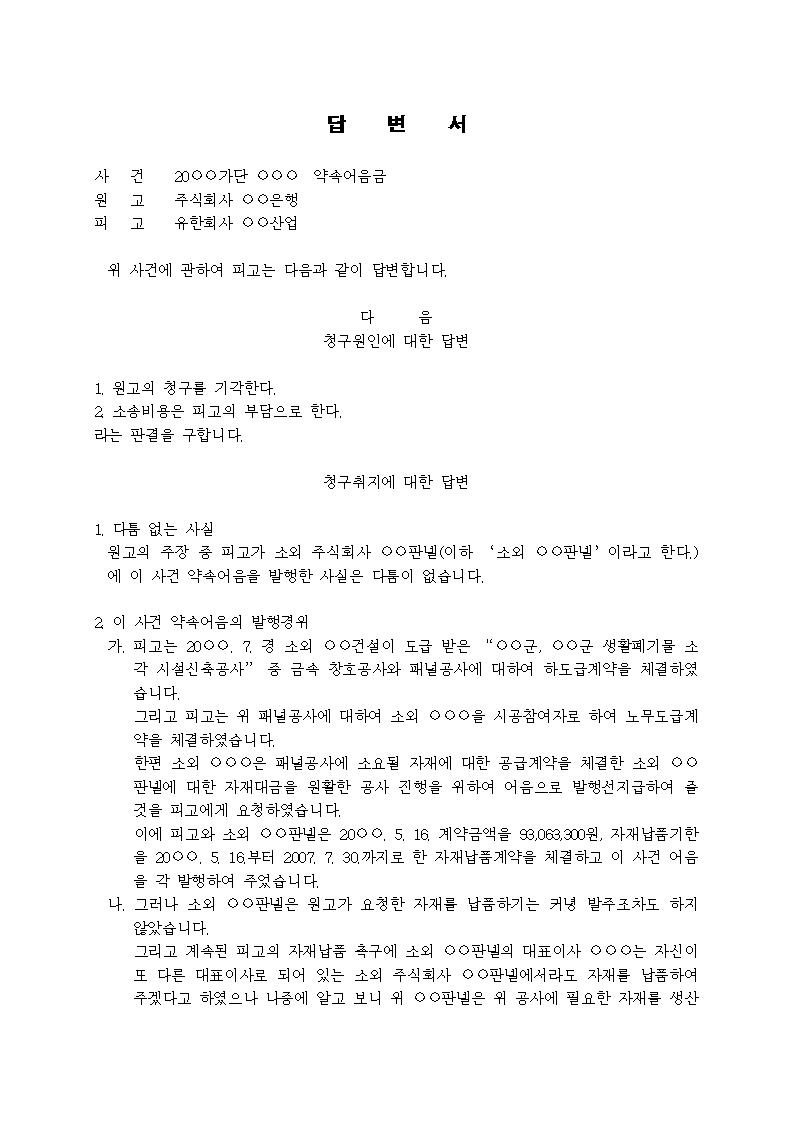 답 변 서

사 건 20○○가단 ○○○ 약속어음금
원 고 주식회사 ○○은행
피 고 유한회사 ○○산업

위 사건에 관하여 피고는 다음과 같이 답변합니다.

다 음
청구원인에 대한 답변

1. 원고의 청구를 기각한다.
2. 소송비용은 피고의 부담으로 한다.
라는 판결을 구합니다.

청구취지에 대한 답변

1. 다툼 없는 사실
원고의 주장 중 피고가 소외 주식회사 ○○판넬(이하 '소외 ○○판넬'이라고 한다.)에 이 사건 약속어음을 발행한 사실은 다툼이 없습니다.

2. 이 사건 약속어음의 발행경위
가. 피고는 20○○. 7. 경 소외 ○○건설이 도급 받은 "○○군, ○○군 생활폐기물 소각 시설신축공사" 중 금속 창호공사와 패널공사에 대하여 하도급계약을 체결하였습니다.
그리고 피고는 위 패널공사에 대하여 소외 ○○○을 시공참여자로 하여 노무도급계약을 체결하였습니다.
한편 소외 ○○○은 패널공사에 소요될 자재에 대한 공급계약을 체결한 소외 ○○판넬에 대한 자재대금을 원활한 공사 진행을 위하여 어음으로 발행선지급하여 줄 것을 피고에게 요청하였습니다.
이에 피고와 소외 ○○판넬은 20○○. 5. 16. 계약금액을 93,063,300원, 자재납품기한을 20○○. 5. 16.부터 2007. 7. 30.까지로 한 자재납품계약을 체결하고 이 사건 어음을 각 발행하여 주었습니다.
나. 그러나 소외 ○○판넬은 원고가 요청한 자재를 납품하기는 커녕 발주조차도 하지 않았습니다.
그리고 계속된 피고의 자재납품 촉구에 소외 ○○판넬의 대표이사 ○○○는 자신이 또 다른 대표이사로 되어 있는 소외 주식회사 ○○판넬에서라도 자재를 납품하여 주겠다고 하였으나 나중에 알고 보니 위 ○○판넬은 위 공사에 필요한 자재를 생산